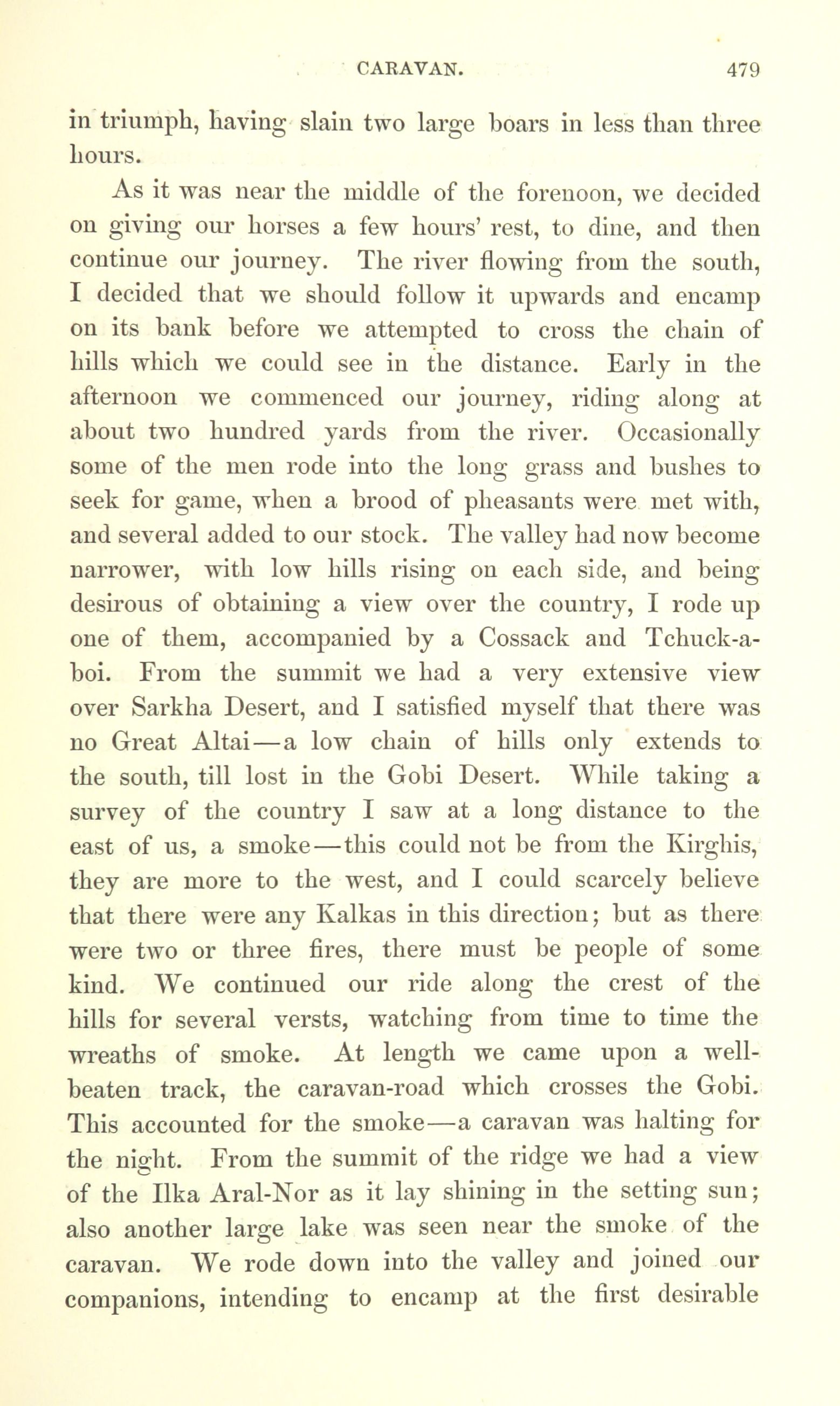 CARAVAN. 479

in triumph, having slain two large boars in less than three hours.

As it was near the middle of the forenoon, we decided on giving our horses a few hours' rest, to dine, and then continue our journey. The river flowing from the south, I decided that we should follow it upwards and encamp on its bank before we attempted to cross the chain of hills which we could see in the distance. Early in the afternoon we commenced our journey, riding along at about two hundred yards from the river. Occasionally some of the men rode into the long grass and bushes to seek for game, when a brood of pheasants were met with, and several added to our stock. The valley had now become narrower, with low hills rising on each side, and being desirous of obtaining a view over the country, I rode up one of them, accompanied by a Cossack and Tchuck-a-boi. From the summit we had a very extensive view over Sarkha Desert, and I satisfied myself that there was no Great Altai—a low chain of hills only extends to the south, till lost in the Gobi Desert. While taking a survey of the country I saw at a long distance to the east of us, a smoke—this could not be from the Kirghis, they are more to the west, and I could scarcely believe that there were any Kalkas in this direction; but as there were two or three fires, there must be people of some kind. We continued our ride along the crest of the hills for several versts, watching from time to time the wreaths of smoke. At length we came upon a well-beaten track, the caravan-road which crosses the Gobi. This accounted for the smoke—a caravan was halting for the night. From the summit of the ridge we had a view of the Ilka Aral-Nor as it lay shining in the setting sun; also another large lake was seen near the smoke of the caravan. We rode down into the valley and joined our companions, intending to encamp at the first desirable